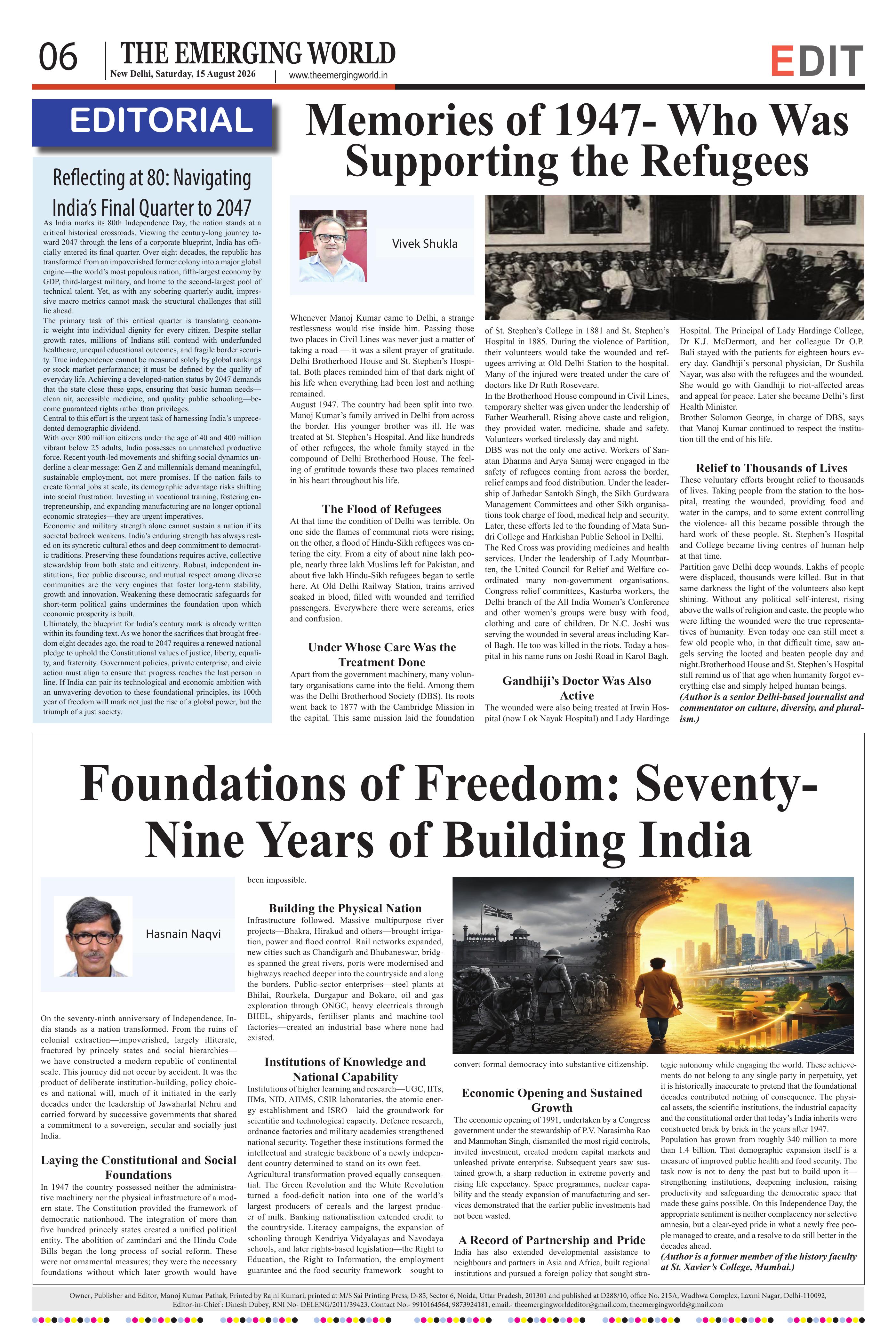 06 THE EMERGING WORLD
New Delhi, Saturday, 15 August 2026 | www.theemergingworld.in

EDIT

EDITORIAL

Reflecting at 80: Navigating India's Final Quarter to 2047

As India marks its 80th Independence Day, the nation stands at a critical historical crossroads. Viewing the century-long journey toward 2047 through the lens of a corporate blueprint, India has officially entered its final quarter. Over eight decades, the republic has transformed from an impoverished former colony into a major global engine—the world's most populous nation, fifth-largest economy by GDP, third-largest military, and home to the second-largest pool of technical talent. Yet, as with any sobering quarterly audit, impressive macro metrics cannot mask the structural challenges that still lie ahead.

The primary task of this critical quarter is translating economic weight into individual dignity for every citizen. Despite stellar growth rates, millions of Indians still contend with underfunded healthcare, unequal educational outcomes, and fragile border security. True independence cannot be measured solely by global rankings or stock market performance; it must be defined by the quality of everyday life. Achieving a developed-nation status by 2047 demands that the state close these gaps, ensuring that basic human needs—clean air, accessible medicine, and quality public schooling—become guaranteed rights rather than privileges.

Central to this effort is the urgent task of harnessing India's unprecedented demographic dividend.

With over 800 million citizens under the age of 40 and 400 million vibrant below 25 adults, India possesses an unmatched productive force. Recent youth-led movements and shifting social dynamics underline a clear message: Gen Z and millennials demand meaningful, sustainable employment, not mere promises. If the nation fails to create formal jobs at scale, its demographic advantage risks shifting into social frustration. Investing in vocational training, fostering entrepreneurship, and expanding manufacturing are no longer optional economic strategies—they are urgent imperatives.

Economic and military strength alone cannot sustain a nation if its societal bedrock weakens. India's enduring strength has always rested on its syncretic cultural ethos and deep commitment to democratic traditions. Preserving these foundations requires active, collective stewardship from both state and citizenry. Robust, independent institutions, free public discourse, and mutual respect among diverse communities are the very engines that foster long-term stability, growth and innovation. Weakening these democratic safeguards for short-term political gains undermines the foundation upon which economic prosperity is built.

Ultimately, the blueprint for India's century mark is already written within its founding text. As we honor the sacrifices that brought freedom eight decades ago, the road to 2047 requires a renewed national pledge to uphold the Constitutional values of justice, liberty, equality, and fraternity. Government policies, private enterprise, and civic action must align to ensure that progress reaches the last person in line. If India can pair its technological and economic ambition with an unwavering devotion to these foundational principles, its 100th year of freedom will mark not just the rise of a global power, but the triumph of a just society.

Memories of 1947- Who Was Supporting the Refugees

Vivek Shukla

Whenever Manoj Kumar came to Delhi, a strange restlessness would rise inside him. Passing those two places in Civil Lines was never just a matter of taking a road — it was a silent prayer of gratitude. Delhi Brotherhood House and St. Stephen's Hospital. Both places reminded him of that dark night of his life when everything had been lost and nothing remained.

August 1947. The country had been split into two. Manoj Kumar's family arrived in Delhi from across the border. His younger brother was ill. He was treated at St. Stephen's Hospital. And like hundreds of other refugees, the whole family stayed in the compound of Delhi Brotherhood House. The feeling of gratitude towards these two places remained in his heart throughout his life.

The Flood of Refugees

At that time the condition of Delhi was terrible. On one side the flames of communal riots were rising; on the other, a flood of Hindu-Sikh refugees was entering the city. From a city of about nine lakh people, nearly three lakh Muslims left for Pakistan, and about five lakh Hindu-Sikh refugees began to settle here. At Old Delhi Railway Station, trains arrived soaked in blood, filled with wounded and terrified passengers. Everywhere there were screams, cries and confusion.

Under Whose Care Was the Treatment Done

Apart from the government machinery, many voluntary organisations came into the field. Among them was the Delhi Brotherhood Society (DBS). Its roots went back to 1877 with the Cambridge Mission in the capital. This same mission laid the foundation of St. Stephen's College in 1881 and St. Stephen's Hospital in 1885. During the violence of Partition, their volunteers would take the wounded and refugees arriving at Old Delhi Station to the hospital. Many of the injured were treated under the care of doctors like Dr Ruth Roseveare.

In the Brotherhood House compound in Civil Lines, temporary shelter was given under the leadership of Father Weatherall. Rising above caste and religion, they provided water, medicine, shade and safety. Volunteers worked tirelessly day and night.

DBS was not the only one active. Workers of Sanatan Dharma and Arya Samaj were engaged in the safety of refugees coming from across the border, relief camps and food distribution. Under the leadership of Jathedar Santokh Singh, the Sikh Gurdwara Management Committees and other Sikh organisations took charge of food, medical help and security. Later, these efforts led to the founding of Mata Sundri College and Harkishan Public School in Delhi.

The Red Cross was providing medicines and health services. Under the leadership of Lady Mountbatten, the United Council for Relief and Welfare coordinated many non-government organisations. Congress relief committees, Kasturba workers, the Delhi branch of the All India Women's Conference and other women's groups were busy with food, clothing and care of children. Dr N.C. Joshi was serving the wounded in several areas including Karol Bagh. He too was killed in the riots. Today a hospital in his name runs on Joshi Road in Karol Bagh.

Gandhiji's Doctor Was Also Active

The wounded were also being treated at Irwin Hospital (now Lok Nayak Hospital) and Lady Hardinge Hospital. The Principal of Lady Hardinge College, Dr K.J. McDermott, and her colleague Dr O.P. Bali stayed with the patients for eighteen hours every day. Gandhiji's personal physician, Dr Sushila Nayar, was also with the refugees and the wounded. She would go with Gandhiji to riot-affected areas and appeal for peace. Later she became Delhi's first Health Minister.

Brother Solomon George, in charge of DBS, says that Manoj Kumar continued to respect the institution till the end of his life.

Relief to Thousands of Lives

These voluntary efforts brought relief to thousands of lives. Taking people from the station to the hospital, treating the wounded, providing food and water in the camps, and to some extent controlling the violence- all this became possible through the hard work of these people. St. Stephen's Hospital and College became living centres of human help at that time.

Partition gave Delhi deep wounds. Lakhs of people were displaced, thousands were killed. But in that same darkness the light of the volunteers also kept shining. Without any political self-interest, rising above the walls of religion and caste, the people who were lifting the wounded were the true representatives of humanity. Even today one can still meet a few old people who, in that difficult time, saw angels serving the looted and beaten people day and night.Brotherhood House and St. Stephen's Hospital still remind us of that age when humanity forgot everything else and simply helped human beings.

(Author is a senior Delhi-based journalist and commentator on culture, diversity, and pluralism.)

Foundations of Freedom: Seventy-Nine Years of Building India

Hasnain Naqvi

On the seventy-ninth anniversary of Independence, India stands as a nation transformed. From the ruins of colonial extraction—impoverished, largely illiterate, fractured by princely states and social hierarchies—we have constructed a modern republic of continental scale. This journey did not occur by accident. It was the product of deliberate institution-building, policy choices and national will, much of it initiated in the early decades under the leadership of Jawaharlal Nehru and carried forward by successive governments that shared a commitment to a sovereign, secular and socially just India.

Laying the Constitutional and Social Foundations

In 1947 the country possessed neither the administrative machinery nor the physical infrastructure of a modern state. The Constitution provided the framework of democratic nationhood. The integration of more than five hundred princely states created a unified political entity. The abolition of zamindari and the Hindu Code Bills began the long process of social reform. These were not ornamental measures; they were the necessary foundations without which later growth would have been impossible.

Building the Physical Nation

Infrastructure followed. Massive multipurpose river projects—Bhakra, Hirakud and others—brought irrigation, power and flood control. Rail networks expanded, new cities such as Chandigarh and Bhubaneswar, bridges spanned the great rivers, ports were modernised and highways reached deeper into the countryside and along the borders. Public-sector enterprises—steel plants at Bhilai, Rourkela, Durgapur and Bokaro, oil and gas exploration through ONGC, heavy electricals through BHEL, shipyards, fertiliser plants and machine-tool factories—created an industrial base where none had existed.

Institutions of Knowledge and National Capability

Institutions of higher learning and research—UGC, IITs, IIMs, NID, AIIMS, CSIR laboratories, the atomic energy establishment and ISRO—laid the groundwork for scientific and technological capacity. Defence research, ordnance factories and military academies strengthened national security. Together these institutions formed the intellectual and strategic backbone of a newly independent country determined to stand on its own feet.

Agricultural transformation proved equally consequential. The Green Revolution and the White Revolution turned a food-deficit nation into one of the world's largest producers of cereals and the largest producer of milk. Banking nationalisation extended credit to the countryside. Literacy campaigns, the expansion of schooling through Kendriya Vidyalayas and Navodaya schools, and later rights-based legislation—the Right to Education, the Right to Information, the employment guarantee and the food security framework—sought to convert formal democracy into substantive citizenship.

Economic Opening and Sustained Growth

The economic opening of 1991, undertaken by a Congress government under the stewardship of P.V. Narasimha Rao and Manmohan Singh, dismantled the most rigid controls, invited investment, created modern capital markets and unleashed private enterprise. Subsequent years saw sustained growth, a sharp reduction in extreme poverty and rising life expectancy. Space programmes, nuclear capability and the steady expansion of manufacturing and services demonstrated that the earlier public investments had not been wasted.

A Record of Partnership and Pride

India has also extended developmental assistance to neighbours and partners in Asia and Africa, built regional institutions and pursued a foreign policy that sought strategic autonomy while engaging the world. These achievements do not belong to any single party in perpetuity, yet it is historically inaccurate to pretend that the foundational decades contributed nothing of consequence. The physical assets, the scientific institutions, the industrial capacity and the constitutional order that today's India inherits were constructed brick by brick in the years after 1947.

Population has grown from roughly 340 million to more than 1.4 billion. That demographic expansion itself is a measure of improved public health and food security. The task now is not to deny the past but to build upon it—strengthening institutions, deepening inclusion, raising productivity and safeguarding the democratic space that made these gains possible. On this Independence Day, the appropriate sentiment is neither complacency nor selective amnesia, but a clear-eyed pride in what a newly free people managed to create, and a resolve to do still better in the decades ahead.

(Author is a former member of the history faculty at St. Xavier's College, Mumbai.)

Owner, Publisher and Editor, Manoj Kumar Pathak, Printed by Rajni Kumari, printed at M/S Sai Printing Press, D-85, Sector 6, Noida, Uttar Pradesh, 201301 and published at D288/10, office No. 215A, Wadhwa Complex, Laxmi Nagar, Delhi-110092, Editor-in-Chief : Dinesh Dubey, RNI No- DELENG/2011/39423. Contact No.- 9910164564, 9873924181, email.- theemergingworldeditor@gmail.com, theemergingworld@gmail.com